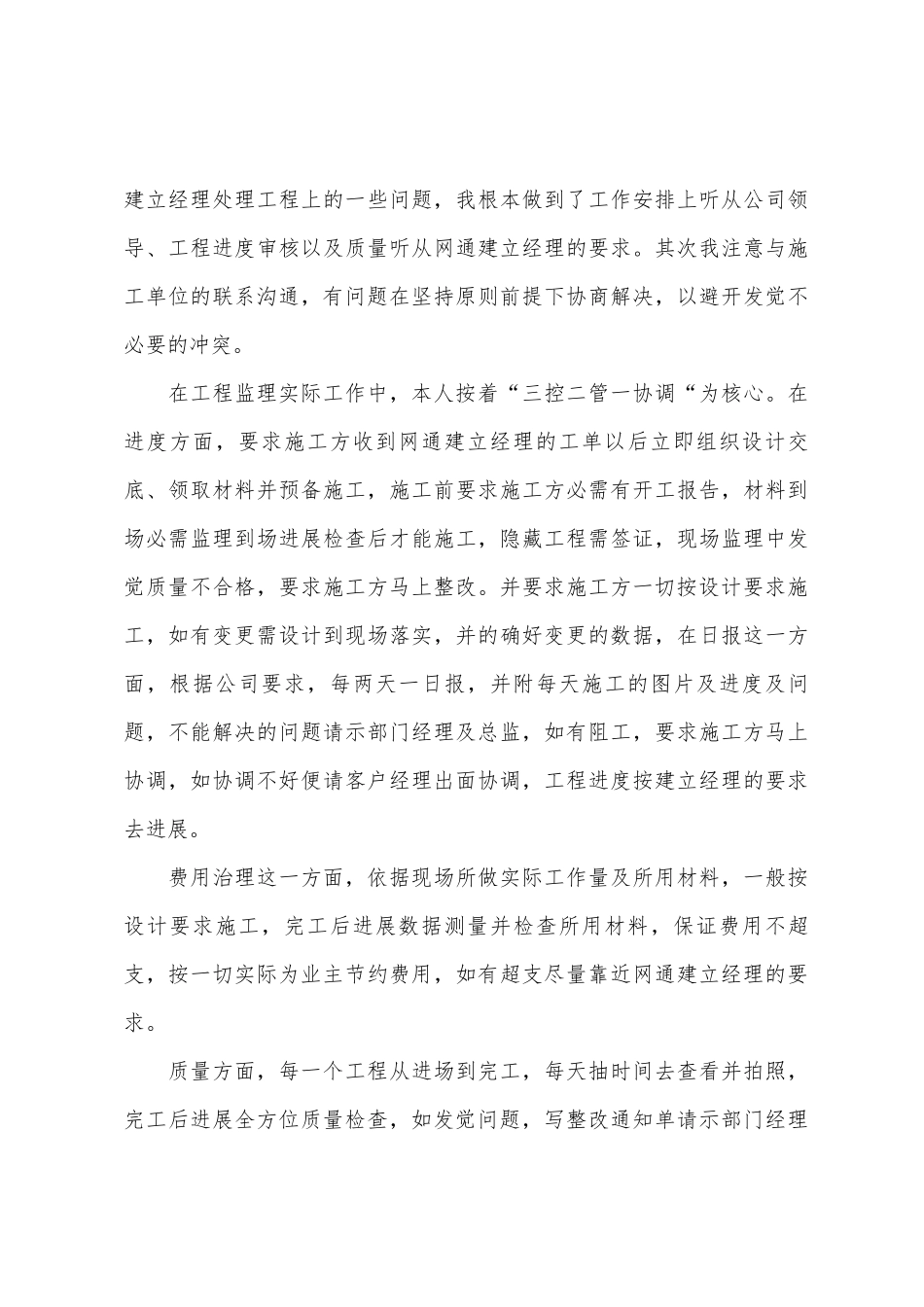 建立经理处理工程上的一些问题，我根本做到了工作安排上听从公司领导、工程进度审核以及质量听从网通建立经理的要求。其次我注意与施工单位的联系沟通，有问题在坚持原则前提下协商解决，以避开发觉不必要的冲突。

在工程监理实际工作中，本人按着“三控二管一协调“为核心。在进度方面，要求施工方收到网通建立经理的工单以后立即组织设计交底、领取材料并预备施工，施工前要求施工方必需有开工报告，材料到场必需监理到场进展检查后才能施工，隐藏工程需签证，现场监理中发觉质量不合格，要求施工方马上整改。并要求施工方一切按设计要求施工，如有变更需设计到现场落实，并的确好变更的数据，在日报这一方面，根据公司要求，每两天一日报，并附每天施工的图片及进度及问题，不能解决的问题请示部门经理及总监，如有阻工，要求施工方马上协调，如协调不好便请客户经理出面协调，工程进度按建立经理的要求去进展。

费用治理这一方面，依据现场所做实际工作量及所用材料，一般按设计要求施工，完工后进展数据测量并检查所用材料，保证费用不超支，按一切实际为业主节约费用，如有超支尽量靠近网通建立经理的要求。

质量方面，每一个工程从进场到完工，每天抽时间去查看并拍照，完工后进展全方位质量检查，如发觉问题，写整改通知单请示部门经理